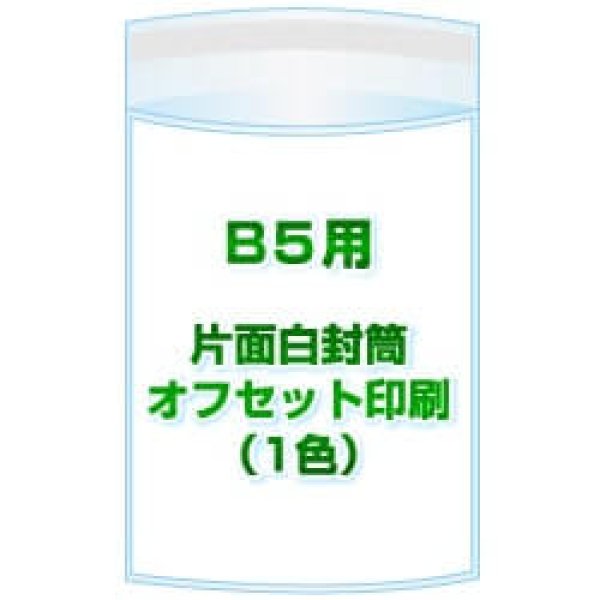 B５用

片面白封筒
オフセット印刷
（1色）